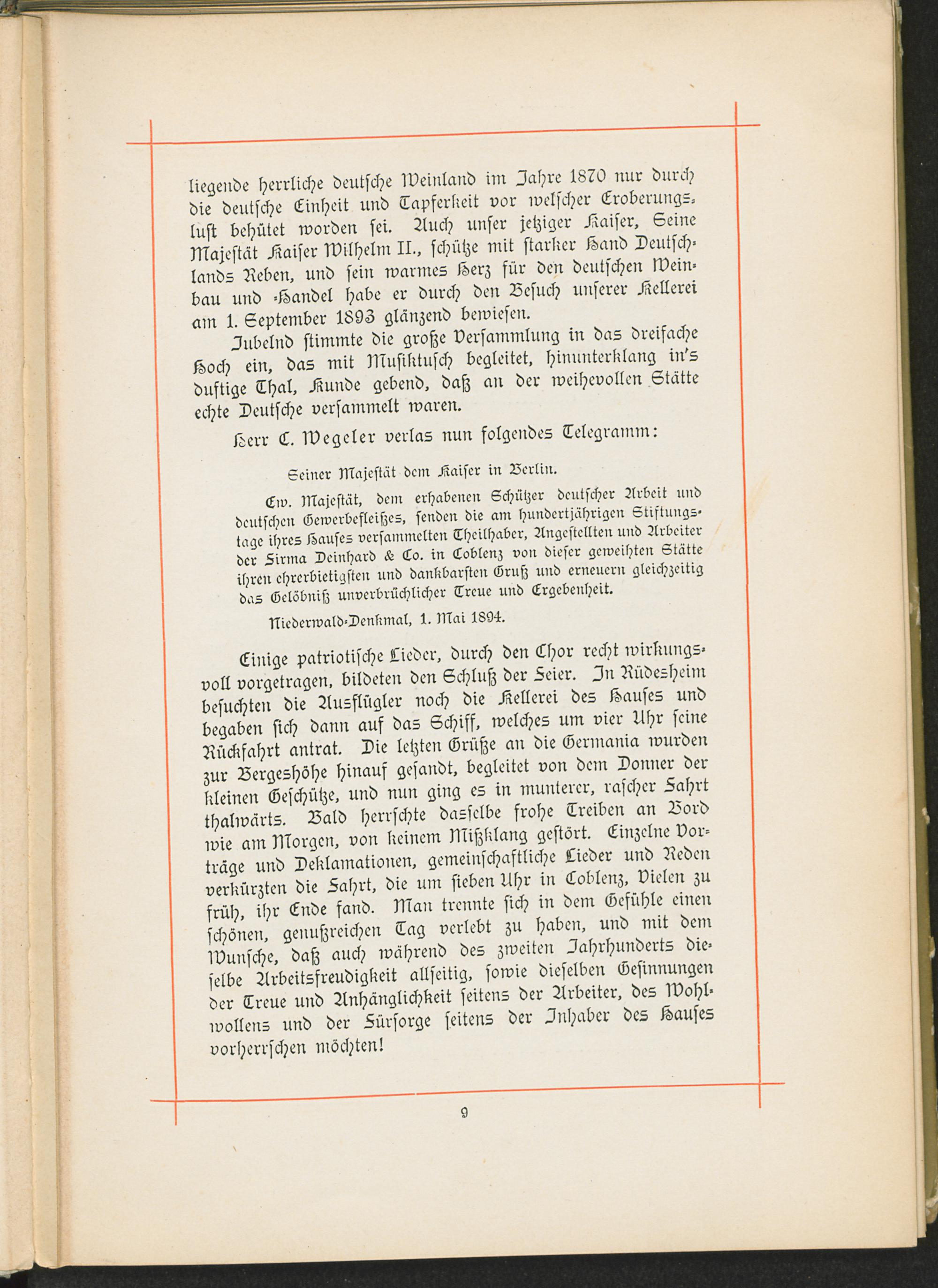 liegende herrliche deutsche Weinland im Jahre 1870 nur durch die deutsche Einheit und Tapferkeit vor welscher Eroberungslust behütet worden sei. Auch unser jetziger Kaiser, Seine Majestät Kaiser Wilhelm II., schütze mit starker Hand Deutschlands Reben, und sein warmes Herz für den deutschen Weinbau und -Handel habe er durch den Besuch unserer Kellerei am 1. September 1893 glänzend bewiesen.

Jubelnd stimmte die große Versammlung in das dreifache Hoch ein, das mit Musiktusch begleitet, hinunterklang in's duftige Thal, Kunde gebend, daß an der weihevollen Stätte echte Deutsche versammelt waren.

Herr C. Wegeler verlas nun folgendes Telegramm:

Seiner Majestät dem Kaiser in Berlin.

Ew. Majestät, dem erhabenen Schützer deutscher Arbeit und deutschen Gewerbefleißes, senden die am hundertjährigen Stiftungstage ihres Hauses versammelten Theilhaber, Angestellten und Arbeiter der Firma Deinhard & Co. in Coblenz von dieser geweihten Stätte ihren ehrerbietigsten und dankbarsten Gruß und erneuern gleichzeitig das Gelöbniß unverbrüchlicher Treue und Ergebenheit.

Niederwald-Denkmal, 1. Mai 1894.

Einige patriotische Lieder, durch den Chor recht wirkungsvoll vorgetragen, bildeten den Schluß der Feier. In Rüdesheim besuchten die Ausflügler noch die Kellerei des Hauses und begaben sich dann auf das Schiff, welches um vier Uhr seine Rückfahrt antrat. Die letzten Grüße an die Germania wurden zur Bergeshöhe hinauf gesandt, begleitet von dem Donner der kleinen Geschütze, und nun ging es in munterer, rascher Fahrt thalwärts. Bald herrschte dasselbe frohe Treiben an Bord wie am Morgen, von keinem Mißklang gestört. Einzelne Vorträge und Deklamationen, gemeinschaftliche Lieder und Reden verkürzten die Fahrt, die um sieben Uhr in Coblenz, Vielen zu früh, ihr Ende fand. Man trennte sich in dem Gefühle einen schönen, genußreichen Tag verlebt zu haben, und mit dem Wunsche, daß auch während des zweiten Jahrhunderts dieselbe Arbeitsfreudigkeit allseitig, sowie dieselben Gesinnungen der Treue und Anhänglichkeit seitens der Arbeiter, des Wohlwollens und der Fürsorge seitens der Inhaber des Hauses vorherrschen möchten!

9